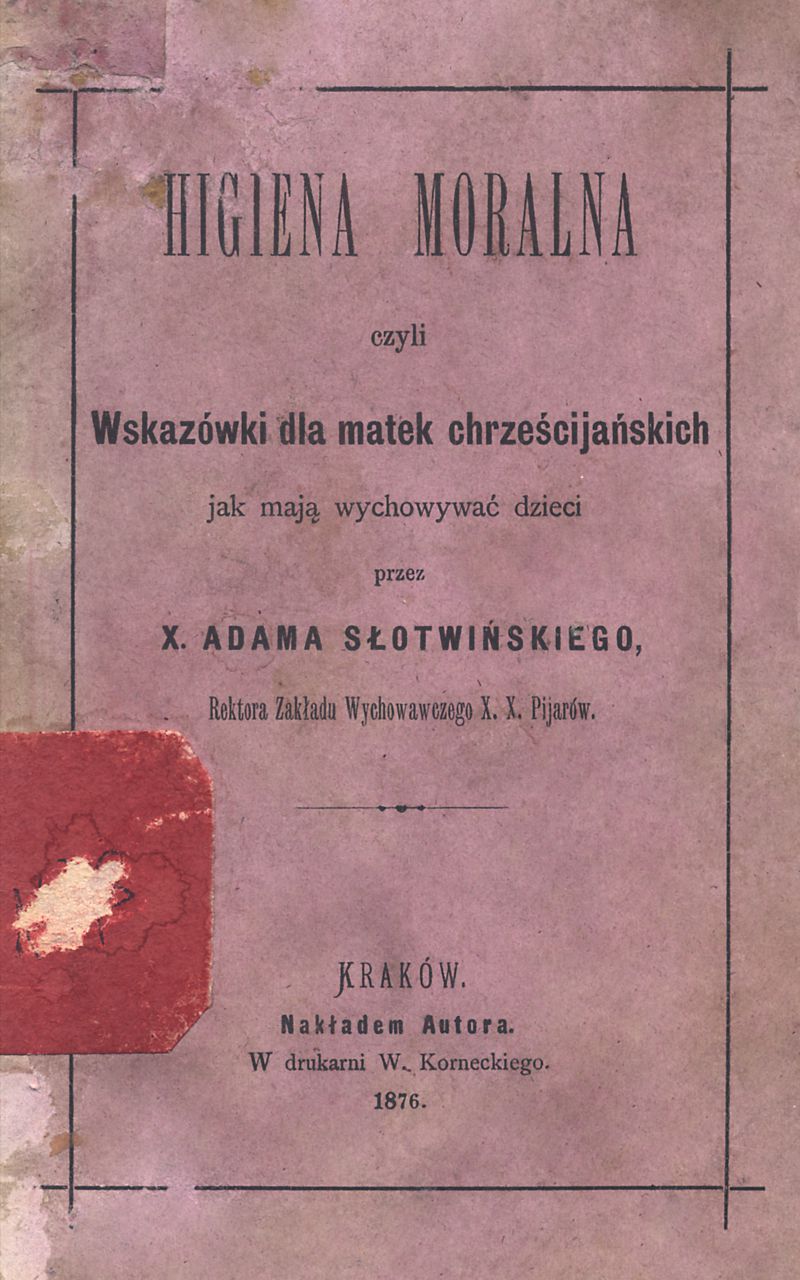 HIGIENA MORALNA

czyli

Wskazówki dla matek chrześcijańskich

jak mają wychowywać dzieci

przez

X. ADAMA SŁOTWIŃSKIEGO,

Rektora Zakładu Wychowawczego X. X. Pijarów.

KRAKÓW.

Nakładem Autora.

W drukarni W. Korneckiego.

1876.